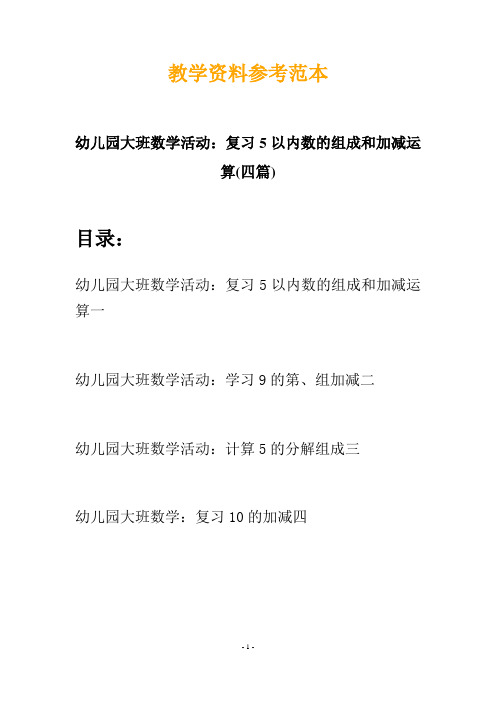 教学资料参考范本

幼儿园大班数学活动：复习 5 以内数的组成和加减运算(四篇)

目录：

幼儿园大班数学活动：复习 5 以内数的组成和加减运算一

幼儿园大班数学活动：学习 9 的第、组加减二

幼儿园大班数学活动：计算 5 的分解组成三

幼儿园大班数学：复习 10 的加减四

- 1 -